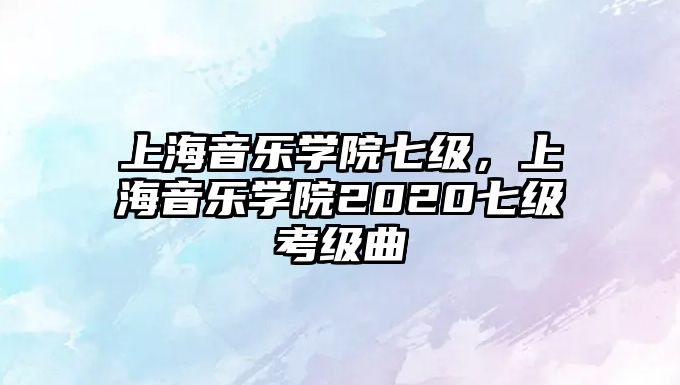 上海音乐学院七级，上海音乐学院2020七级考级曲